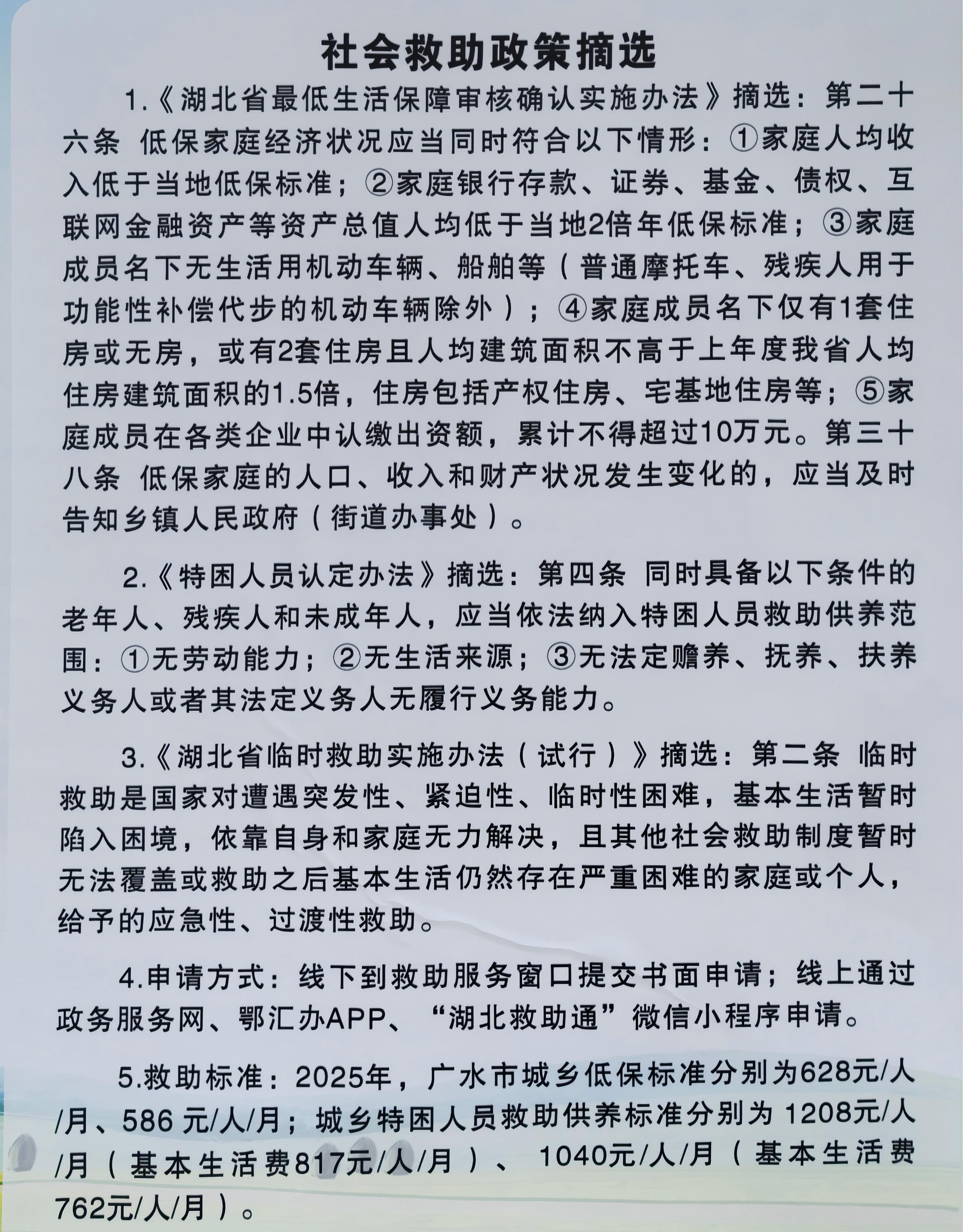 社会救助政策摘选

1.《湖北省最低生活保障审核确认实施办法》摘选：第二十六条 低保家庭经济状况应当同时符合以下情形：①家庭人均收入低于当地低保标准；②家庭银行存款、证券、基金、债权、互联网金融资产等资产总值人均低于当地2倍年低保标准；③家庭成员名下无生活用机动车辆、船舶等（普通摩托车、残疾人用于功能性补偿代步的机动车辆除外）；④家庭成员名下仅有1套住房或无房，或有2套住房且人均建筑面积不高于上年度我省人均住房建筑面积的1.5倍，住房包括产权住房、宅基地住房等；⑤家庭成员在各类企业中认缴出资额，累计不得超过10万元。第三十八条 低保家庭的人口、收入和财产状况发生变化的，应当及时告知乡镇人民政府（街道办事处）。

2.《特困人员认定办法》摘选：第四条 同时具备以下条件的老年人、残疾人和未成年人，应当依法纳入特困人员救助供养范围：①无劳动能力；②无生活来源；③无法定赡养、抚养、扶养义务人或者其法定义务人无履行义务能力。

3.《湖北省临时救助实施办法（试行）》摘选：第二条 临时救助是国家对遭遇突发性、紧迫性、临时性困难，基本生活暂时陷入困境，依靠自身和家庭无力解决，且其他社会救助制度暂时无法覆盖或救助之后基本生活仍然存在严重困难的家庭或个人，给予的应急性、过渡性救助。

4.申请方式：线下到救助服务窗口提交书面申请；线上通过政务服务网、鄂汇办APP、“湖北救助通”微信小程序申请。

5.救助标准：2025年，广水市城乡低保标准分别为628元/人/月、586 元/人/月；城乡特困人员救助供养标准分别为 1208元/人/月（基本生活费817元/人/月）、 1040元/人/月（基本生活费762元/人/月）。